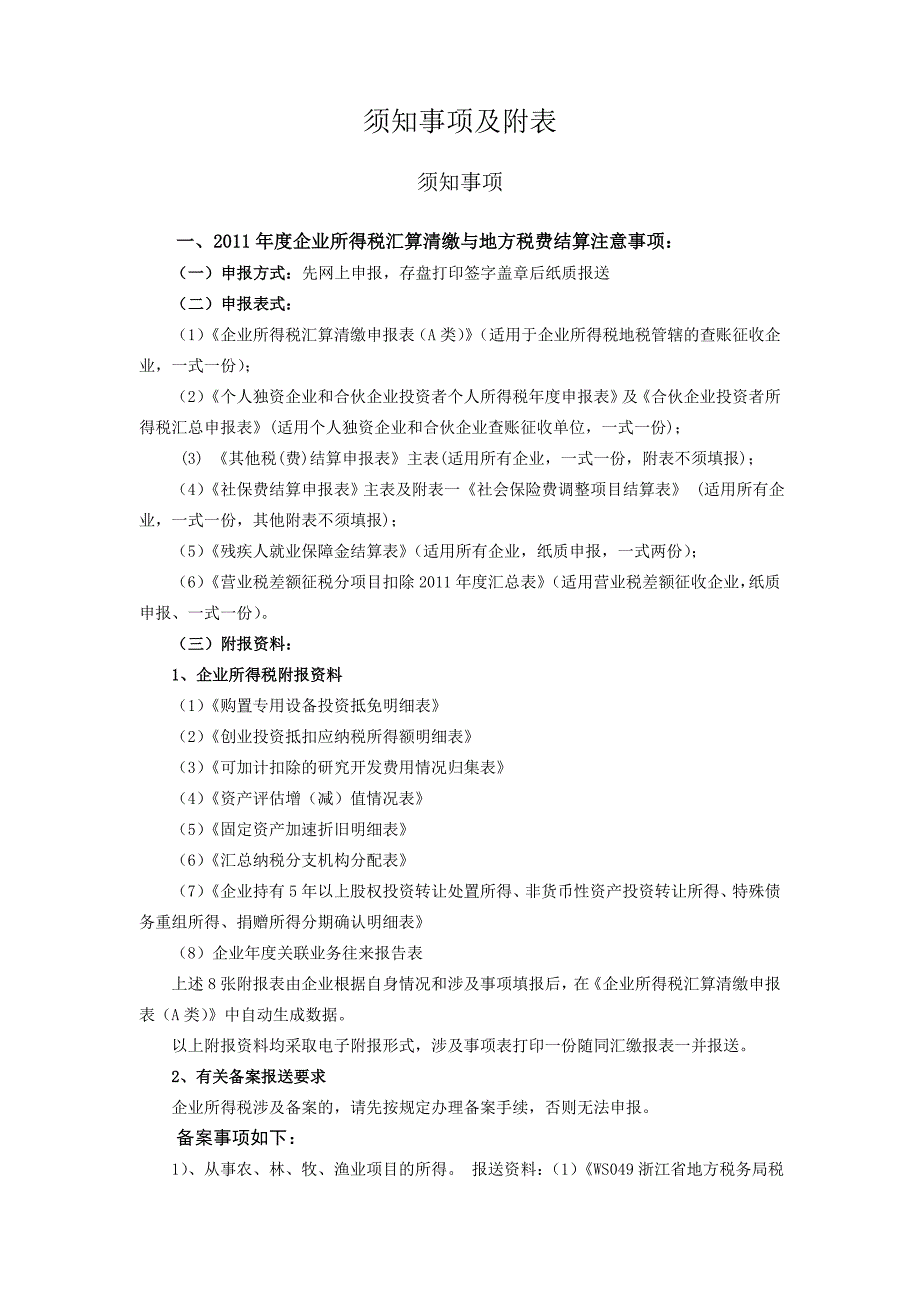 须知事项及附表

须知事项

一、2011年度企业所得税汇算清缴与地方税费结算注意事项：

（一）申报方式：先网上申报，存盘打印签字盖章后纸质报送

（二）申报表式：

（1）《企业所得税汇算清缴申报表（A类）》（适用于企业所得税地税管辖的查账征收企业，一式一份）；

（2）《个人独资企业和合伙企业投资者个人所得税年度申报表》及《合伙企业投资者所得税汇总申报表》（适用个人独资企业和合伙企业查账征收单位，一式一份）；

(3) 《其他税（费）结算申报表》主表（适用所有企业，一式一份，附表不须填报）；

（4）《社保费结算申报表》主表及附表一《社会保险费调整项目结算表》 （适用所有企业，一式一份，其他附表不须填报）；

（5）《残疾人就业保障金结算表》（适用所有企业，纸质申报，一式两份）；

（6）《营业税差额征税分项目扣除2011年度汇总表》（适用营业税差额征收企业，纸质申报、一式一份）。

（三）附报资料：

1、企业所得税附报资料

（1）《购置专用设备投资抵免明细表》

（2）《创业投资抵扣应纳税所得额明细表》

（3）《可加计扣除的研究开发费用情况归集表》

（4）《资产评估增（减）值情况表》

（5）《固定资产加速折旧明细表》

（6）《汇总纳税分支机构分配表》

（7）《企业持有5年以上股权投资转让处置所得、非货币性资产投资转让所得、特殊债务重组所得、捐赠所得分期确认明细表》

（8）企业年度关联业务往来报告表

上述8张附报表由企业根据自身情况和涉及事项填报后，在《企业所得税汇算清缴申报表（A类）》中自动生成数据。

以上附报资料均采取电子附报形式，涉及事项表打印一份随同汇缴报表一并报送。

2、有关备案报送要求

企业所得税涉及备案的，请先按规定办理备案手续，否则无法申报。

备案事项如下：

1）、从事农、林、牧、渔业项目的所得。 报送资料：（1）《WS049浙江省地方税务局税